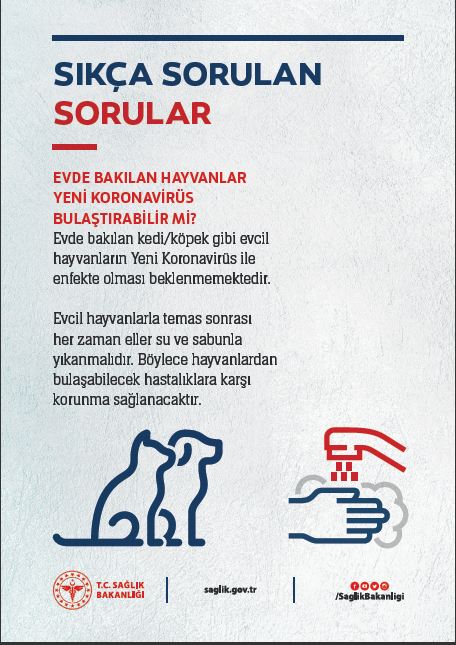 SIKÇA SORULAN SORULAR

EVDE BAKILAN HAYVANLAR YENİ KORONAVİRÜS BULAŞTIRABİLİR Mİ?
Evde bakılan kedi/köpek gibi evcil hayvanların Yeni Koronavirüs ile enfekte olması beklenmemektedir.

Evcil hayvanlarla temas sonrası her zaman eller su ve sabunla yıkanmalıdır. Böylece hayvanlardan bulaşabilecek hastalıklara karşı korunma sağlanacaktır.

T.C. SAĞLIK BAKANLIĞI

saglik.gov.tr

/SaglikBakanligi